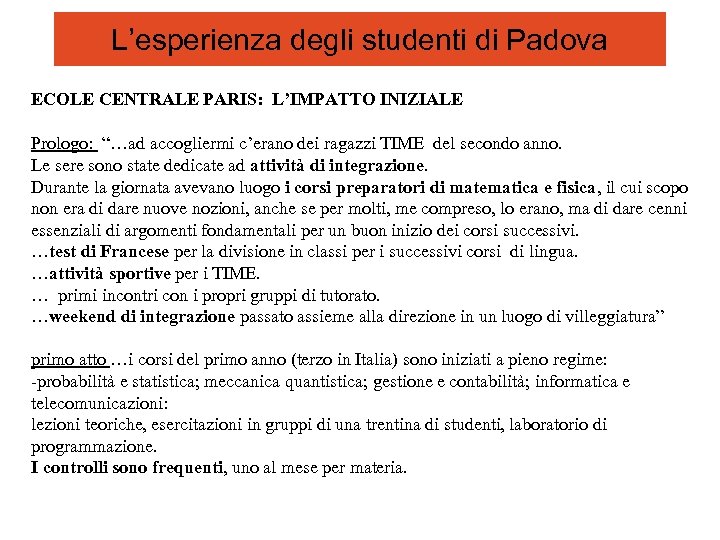 L’esperienza degli studenti di Padova

ECOLE CENTRALE PARIS: L’IMPATTO INIZIALE

Prologo: “…ad accogliermi c’erano dei ragazzi TIME del secondo anno.
Le sere sono state dedicate ad attività di integrazione.
Durante la giornata avevano luogo i corsi preparatori di matematica e fisica, il cui scopo non era di dare nuove nozioni, anche se per molti, me compreso, lo erano, ma di dare cenni essenziali di argomenti fondamentali per un buon inizio dei corsi successivi.
…test di Francese per la divisione in classi per i successivi corsi di lingua.
…attività sportive per i TIME.
… primi incontri con i propri gruppi di tutorato.
…weekend di integrazione passato assieme alla direzione in un luogo di villeggiatura”

primo atto …i corsi del primo anno (terzo in Italia) sono iniziati a pieno regime:
-probabilità e statistica; meccanica quantistica; gestione e contabilità; informatica e telecomunicazioni:
lezioni teoriche, esercitazioni in gruppi di una trentina di studenti, laboratorio di programmazione.
I controlli sono frequenti, uno al mese per materia.